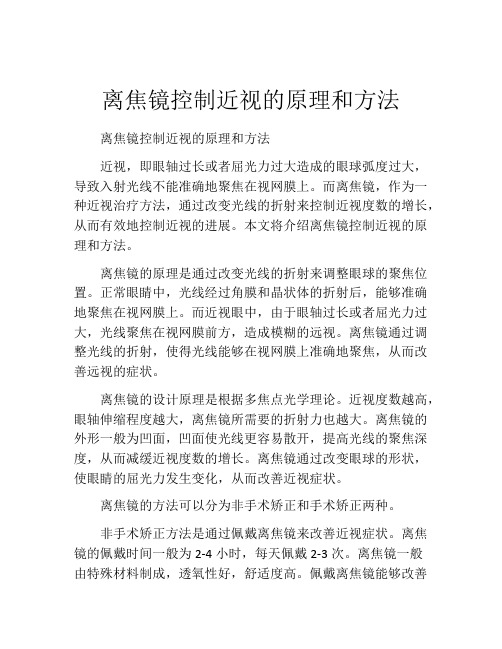 离焦镜控制近视的原理和方法

离焦镜控制近视的原理和方法

近视，即眼轴过长或者屈光力过大造成的眼球弧度过大，导致入射光线不能准确地聚焦在视网膜上。而离焦镜，作为一种近视治疗方法，通过改变光线的折射来控制近视度数的增长，从而有效地控制近视的进展。本文将介绍离焦镜控制近视的原理和方法。

离焦镜的原理是通过改变光线的折射来调整眼球的聚焦位置。正常眼睛中，光线经过角膜和晶状体的折射后，能够准确地聚焦在视网膜上。而近视眼中，由于眼轴过长或者屈光力过大，光线聚焦在视网膜前方，造成模糊的远视。离焦镜通过调整光线的折射，使得光线能够在视网膜上准确地聚焦，从而改善远视的症状。

离焦镜的设计原理是根据多焦点光学理论。近视度数越高，眼轴伸缩程度越大，离焦镜所需要的折射力也越大。离焦镜的外形一般为凹面，凹面使光线更容易散开，提高光线的聚焦深度，从而减缓近视度数的增长。离焦镜通过改变眼球的形状，使眼睛的屈光力发生变化，从而改善近视症状。

离焦镜的方法可以分为非手术矫正和手术矫正两种。

非手术矫正方法是通过佩戴离焦镜来改善近视症状。离焦镜的佩戴时间一般为 2-4 小时，每天佩戴 2-3 次。离焦镜一般由特殊材料制成，透氧性好，舒适度高。佩戴离焦镜能够改善